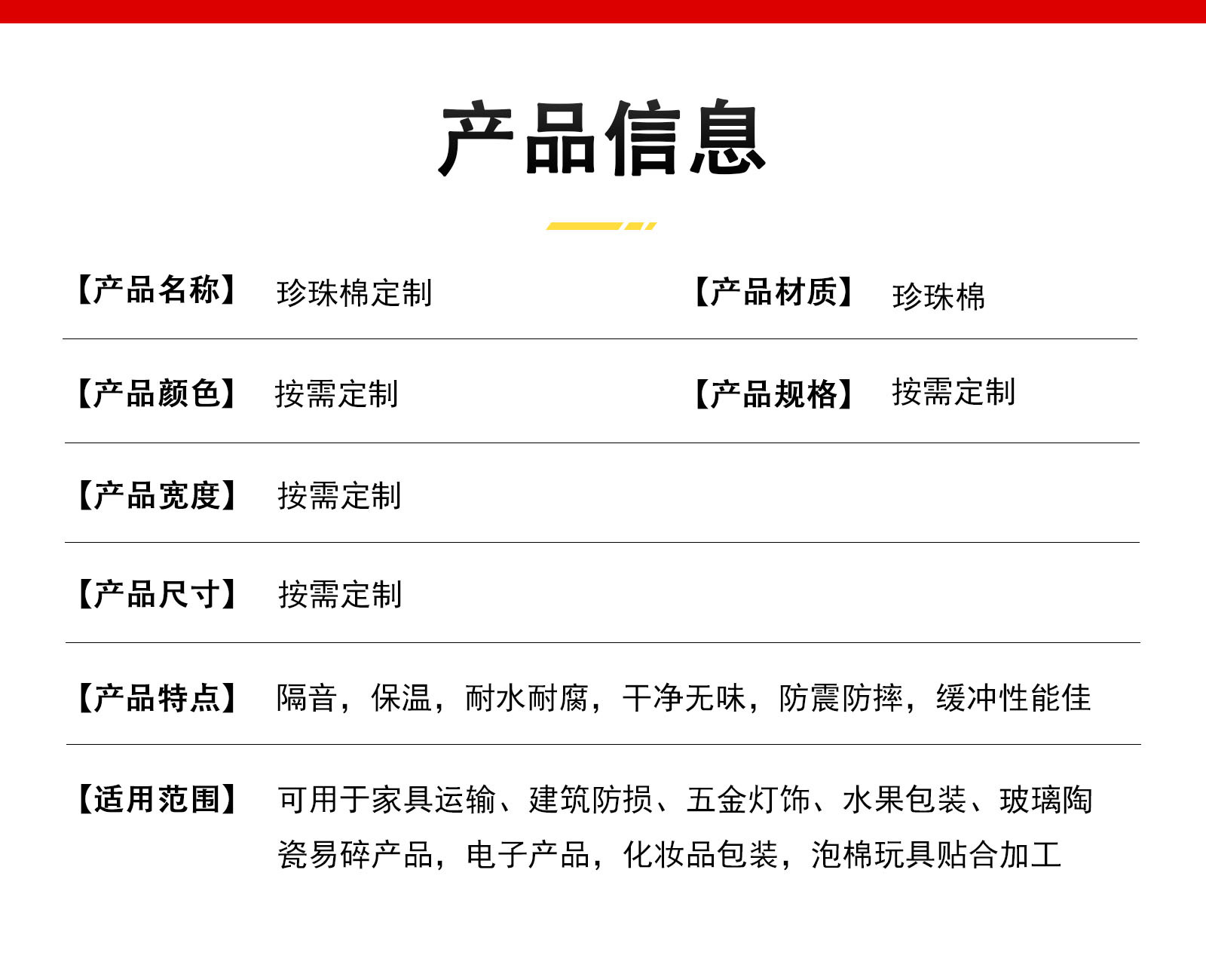 产品信息

【产品名称】 珍珠棉定制 【产品材质】 珍珠棉

【产品颜色】 按需定制 【产品规格】 按需定制

【产品宽度】 按需定制

【产品尺寸】 按需定制

【产品特点】 隔音，保温，耐水耐腐，干净无味，防震防摔，缓冲性能佳

【适用范围】 可用于家具运输、建筑防损、五金灯饰、水果包装、玻璃陶瓷易碎产品，电子产品，化妆品包装，泡棉玩具贴合加工